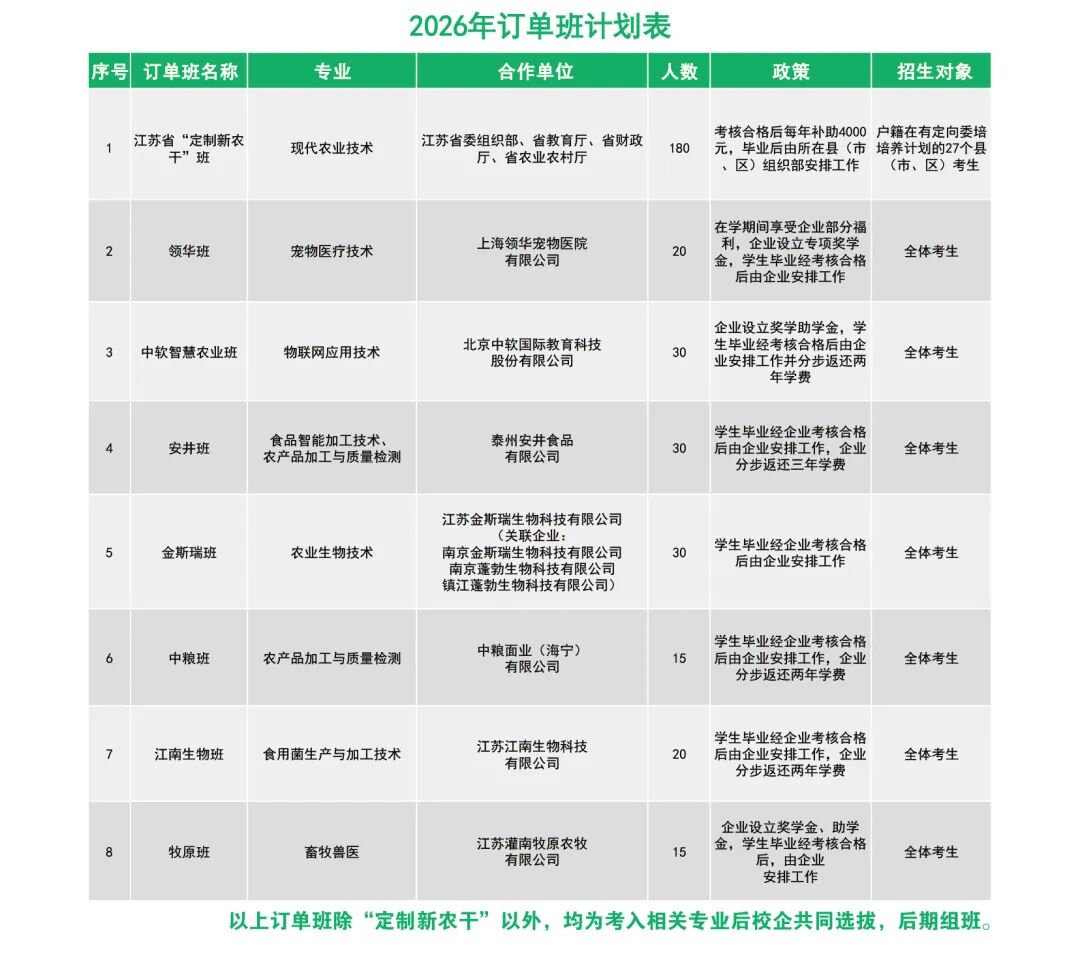 2026年订单班计划表

| 序号 | 订单班名称 | 专业 | 合作单位 | 人数 | 政策 | 招生对象 |
|---|---|---|---|---|---|---|
| 1 | 江苏省“定制新农干”班 | 现代农业技术 | 江苏省委组织部、省教育厅、省财政厅、省农业农村厅 | 180 | 考核合格后每年补助4000元，毕业后由所在县（市、区）组织部安排工作 | 户籍在有定向委培培养计划的27个县（市、区）考生 |
| 2 | 领华班 | 宠物医疗技术 | 上海领华宠物医院有限公司 | 20 | 在学期间享受企业部分福利，企业设立专项奖学金，学生毕业经考核合格后由企业安排工作 | 全体考生 |
| 3 | 中软智慧农业班 | 物联网应用技术 | 北京中软国际教育科技股份有限公司 | 30 | 企业设立奖学助学金，学生毕业经考核合格后由企业安排工作并分步返还两年学费 | 全体考生 |
| 4 | 安井班 | 食品智能加工技术、农产品加工与质量检测 | 泰州安井食品有限公司 | 30 | 学生毕业经企业考核合格后由企业安排工作，企业分步返还三年学费 | 全体考生 |
| 5 | 金斯瑞班 | 农业生物技术 | 江苏金斯瑞生物科技有限公司（关联企业：南京金斯瑞生物科技有限公司 南京蓬勃生物科技有限公司 镇江蓬勃生物科技有限公司） | 30 | 学生毕业经企业考核合格后由企业安排工作 | 全体考生 |
| 6 | 中粮班 | 农产品加工与质量检测 | 中粮面业（海宁）有限公司 | 15 | 学生毕业经企业考核合格后由企业安排工作，企业分步返还两年学费 | 全体考生 |
| 7 | 江南生物班 | 食用菌生产与加工技术 | 江苏江南生物科技有限公司 | 20 | 学生毕业经企业考核合格后由企业安排工作，企业分步返还两年学费 | 全体考生 |
| 8 | 牧原班 | 畜牧兽医 | 江苏灌南牧原农牧有限公司 | 15 | 企业设立奖学金、助学金，学生毕业经考核合格后，由企业安排工作 | 全体考生 |

以上订单班除“定制新农干”以外，均为考入相关专业后校企共同选拔，后期组班。